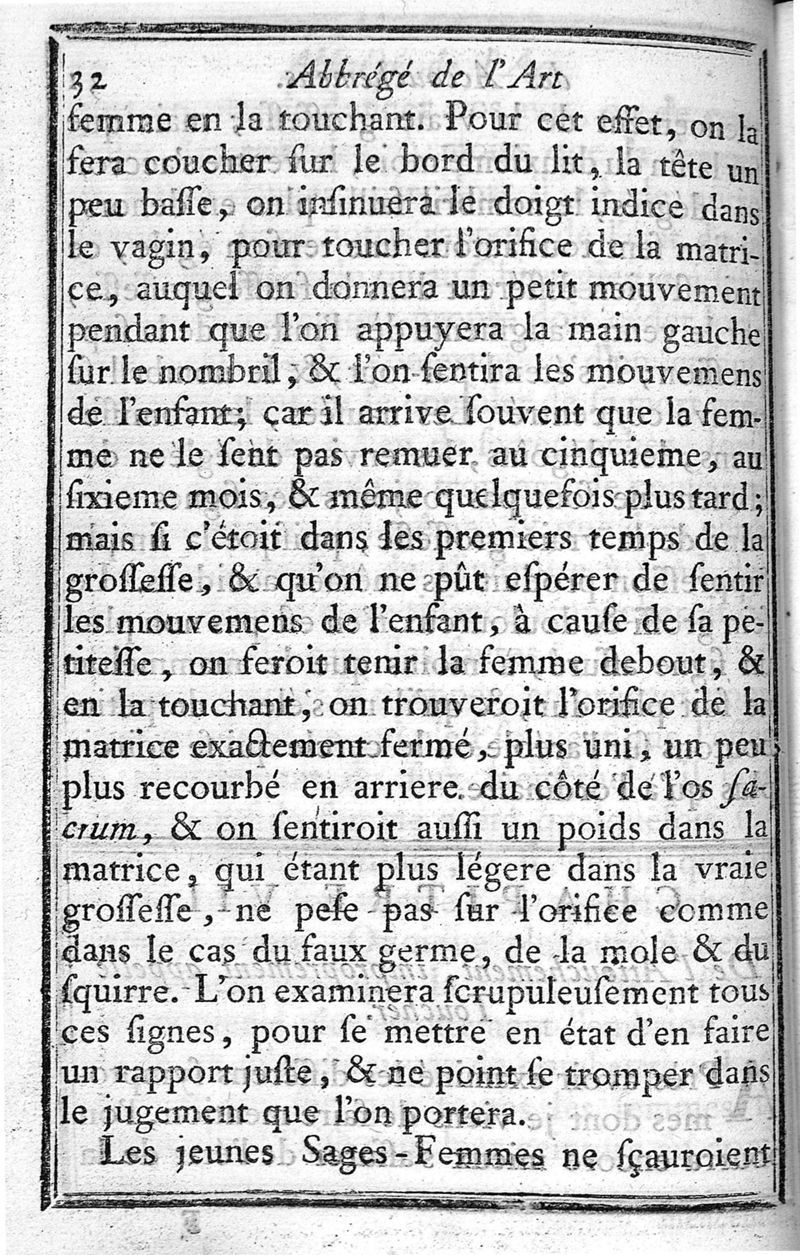 32 Abbrégé de l'Art

femme en la touchant. Pour cet effet, on la fera coucher ſur le bord du lit, la tête un peu baſſe, on inſinuera le doigt indice dans le vagin, pour toucher l'orifice de la matrice, auquel on donnera un petit mouvement pendant que l'on appuyera la main gauche ſur le nombril, & l'on ſentira les mouvemens de l'enfant; car il arrive ſouvent que la femme ne le ſent pas remuer au cinquieme, au ſixieme mois, & même quelquefois plus tard; mais ſi c'étoit dans les premiers temps de la groſſeſſe, & qu'on ne pût eſpérer de ſentir les mouvemens de l'enfant, à cauſe de ſa petiteſſe, on feroit tenir la femme debout, & en la touchant, on trouveroit l'orifice de la matrice exactement fermé, plus uni, un peu plus recourbé en arriere du côté de l'os ſacrum, & on ſentiroit auſſi un poids dans la matrice, qui étant plus légere dans la vraie groſſeſſe, ne peſe pas ſur l'orifice comme dans le cas du faux germe, de la mole & du ſquirre. L'on examinera ſcrupuleuſement tous ces ſignes, pour ſe mettre en état d'en faire un rapport juſte, & ne point ſe tromper dans le jugement que l'on portera.

Les jeunes Sages-Femmes ne ſçauroient